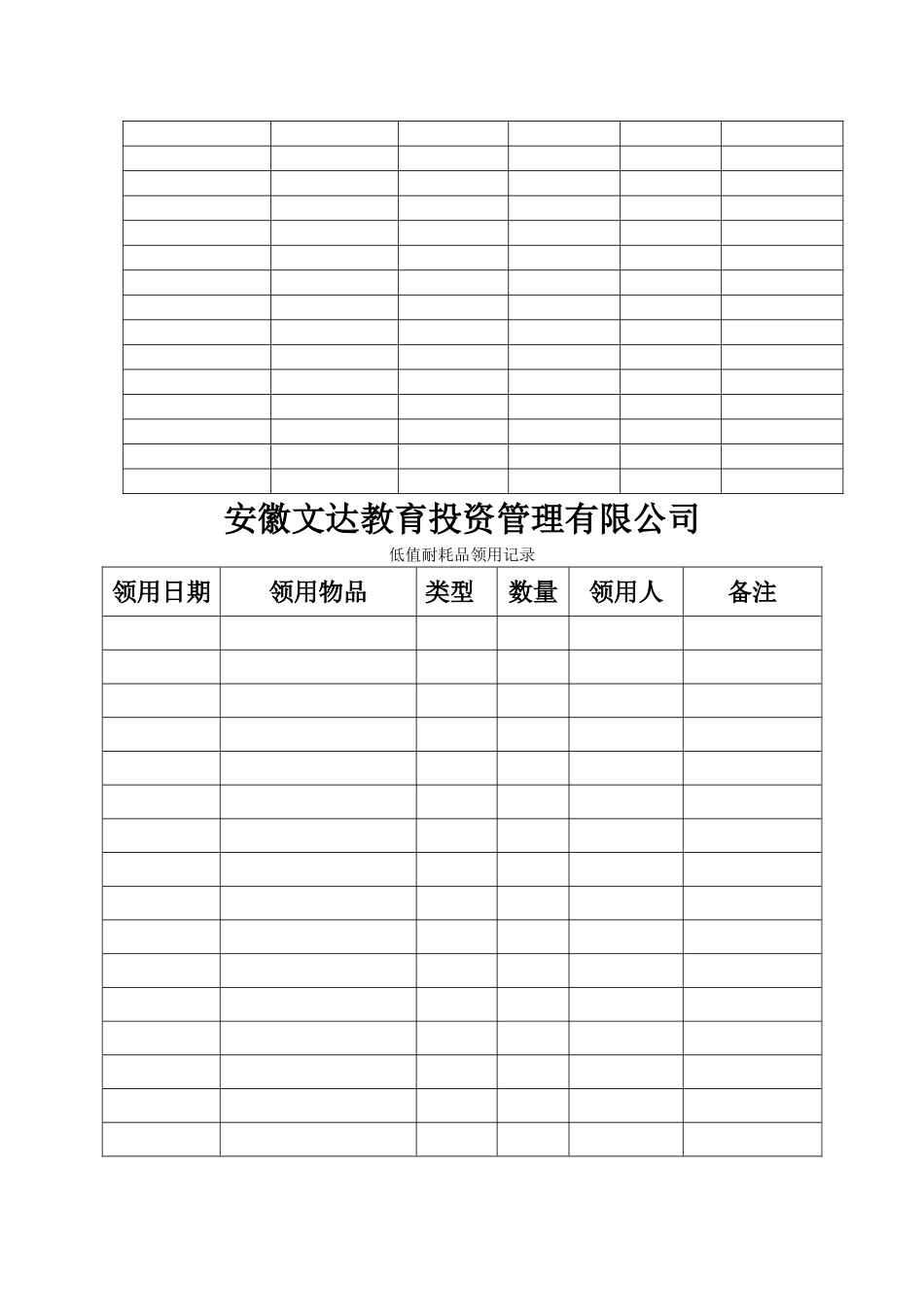 安徽文达教育投资管理有限公司

低值耐耗品领用记录

| 领用日期 | 领用物品 | 类型 | 数量 | 领用人 | 备注 |
|---|---|---|---|---|---|
| | | | | | |
| | | | | | |
| | | | | | |
| | | | | | |
| | | | | | |
| | | | | | |
| | | | | | |
| | | | | | |
| | | | | | |
| | | | | | |
| | | | | | |
| | | | | | |
| | | | | | |
| | | | | | |
| | | | | | |
| | | | | | |